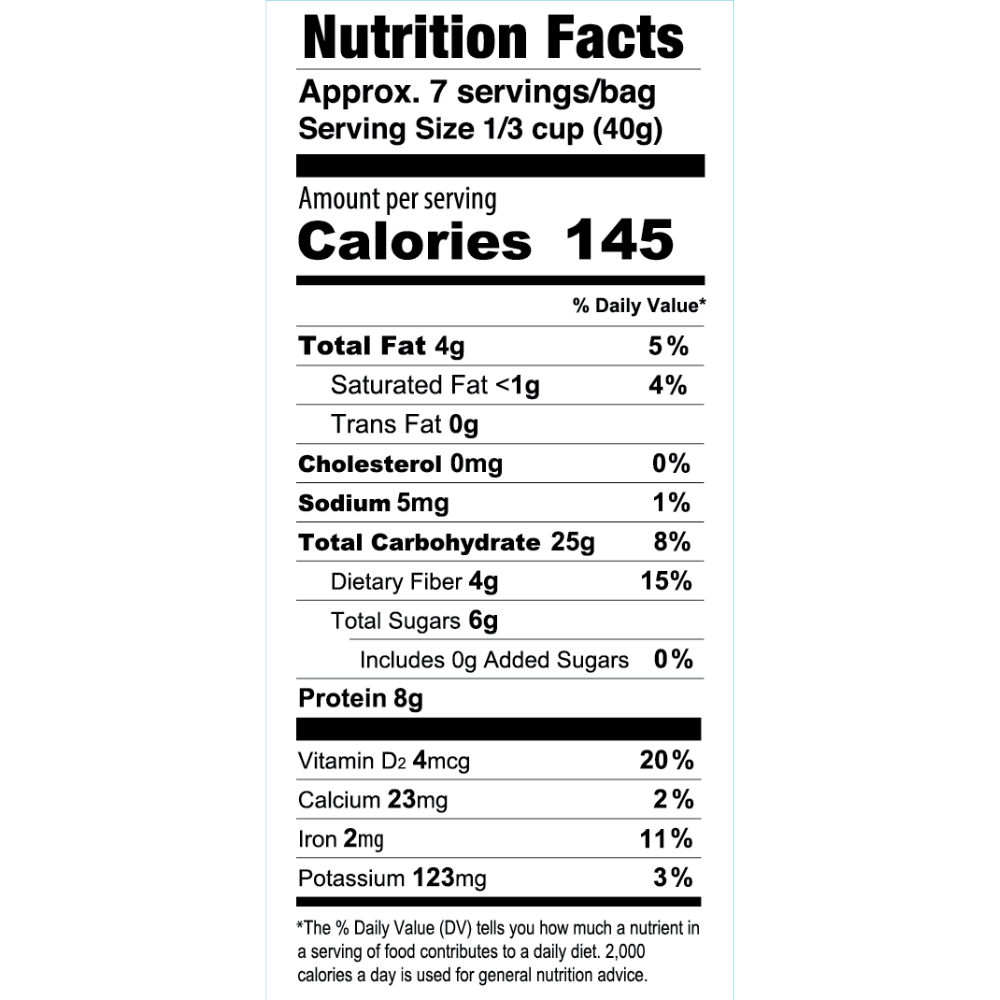 Nutrition Facts

Approx. 7 servings/bag
Serving Size 1/3 cup (40g)

Amount per serving
Calories 145

| | % Daily Value* |
|---|---|
| Total Fat 4g | 5% |
| Saturated Fat <1g | 4% |
| Trans Fat 0g | |
| Cholesterol 0mg | 0% |
| Sodium 5mg | 1% |
| Total Carbohydrate 25g | 8% |
| Dietary Fiber 4g | 15% |
| Total Sugars 6g | |
| Includes 0g Added Sugars | 0% |
| Protein 8g | |
| Vitamin $D_2$ 4mcg | 20% |
| Calcium 23mg | 2% |
| Iron 2mg | 11% |
| Potassium 123mg | 3% |

*The % Daily Value (DV) tells you how much a nutrient in a serving of food contributes to a daily diet. 2,000 calories a day is used for general nutrition advice.